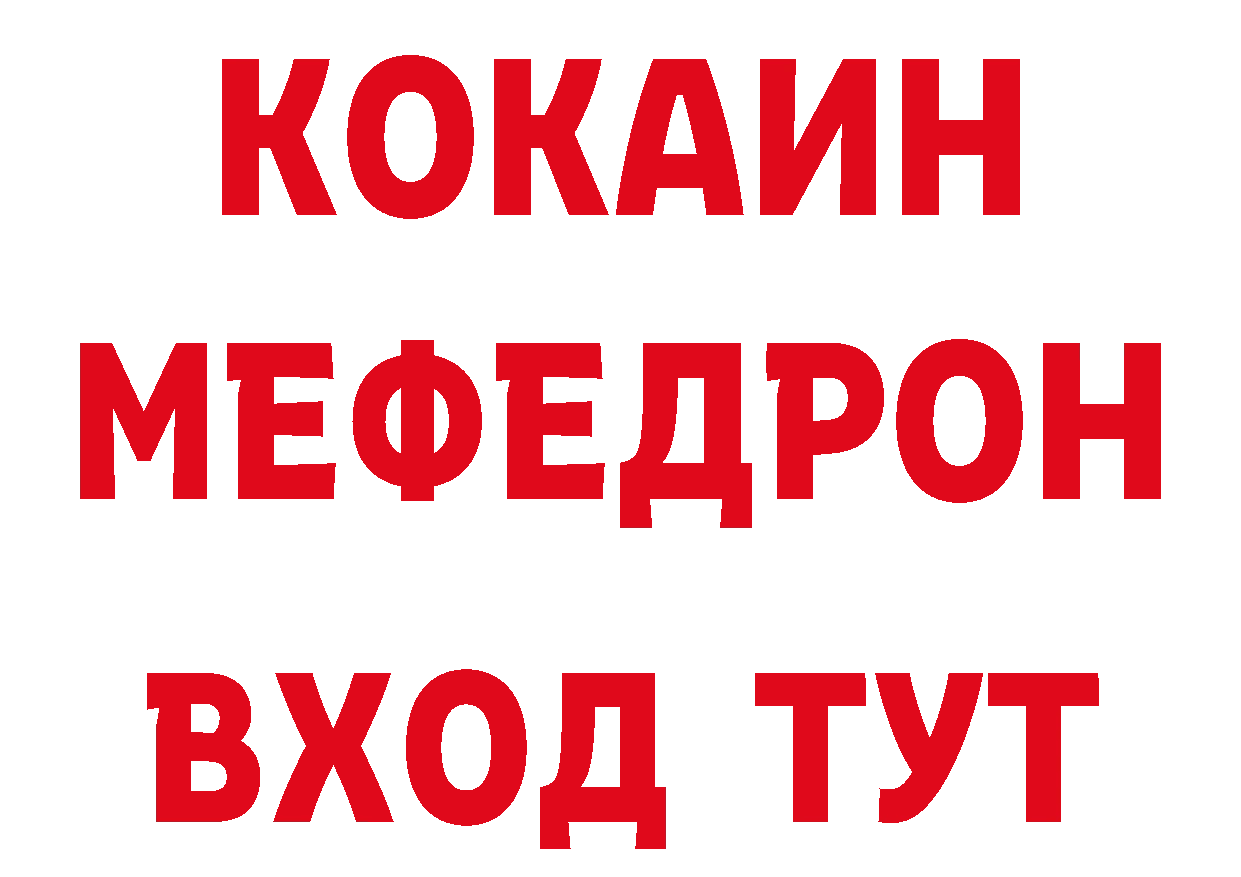 КОКАИН
МЕФЕДРОН
ВХОД ТУТ